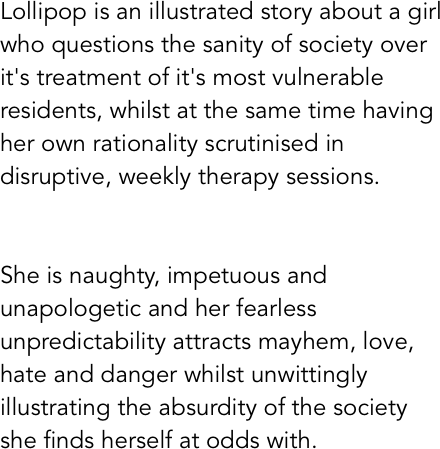 Lollipop is an illustrated story about a girl who questions the sanity of society over it's treatment of it's most vulnerable residents, whilst at the same time having her own rationality scrutinised in disruptive, weekly therapy sessions.

She is naughty, impetuous and unapologetic and her fearless unpredictability attracts mayhem, love, hate and danger whilst unwittingly illustrating the absurdity of the society she finds herself at odds with.